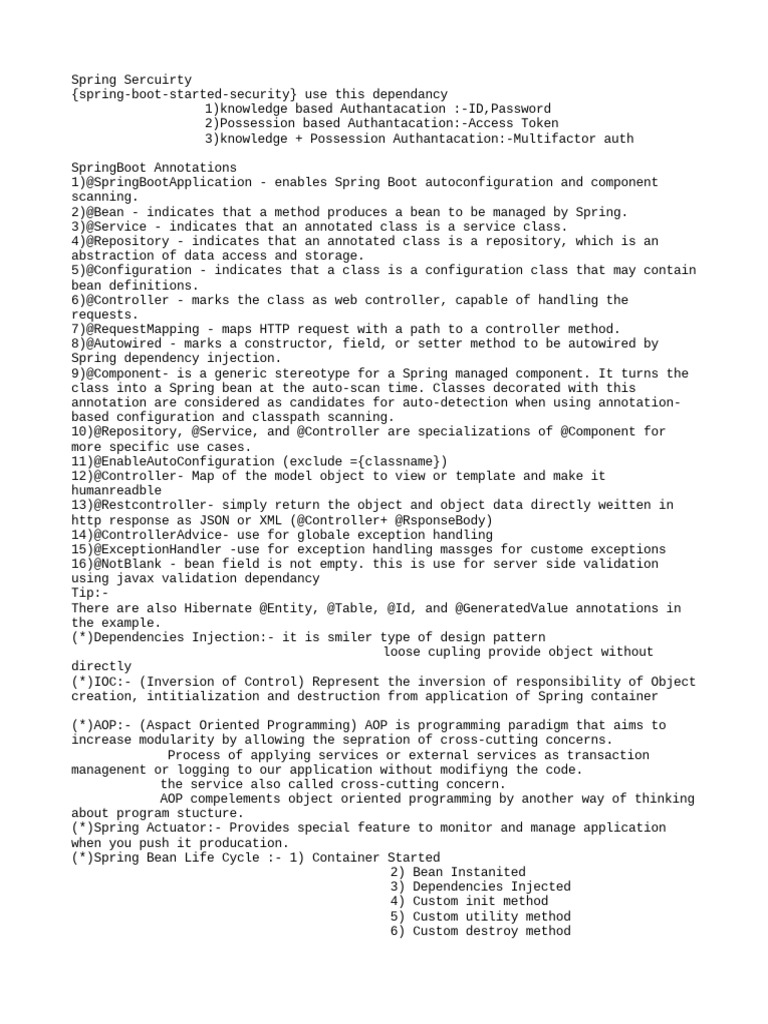 Spring Sercuirty
{spring-boot-started-security} use this dependancy
1)knowledge based Authantacation :-ID,Password
2)Possession based Authantacation:-Access Token
3)knowledge + Possession Authantacation:-Multifactor auth

SpringBoot Annotations
1)@SpringBootApplication - enables Spring Boot autoconfiguration and component scanning.
2)@Bean - indicates that a method produces a bean to be managed by Spring.
3)@Service - indicates that an annotated class is a service class.
4)@Repository - indicates that an annotated class is a repository, which is an abstraction of data access and storage.
5)@Configuration - indicates that a class is a configuration class that may contain bean definitions.
6)@Controller - marks the class as web controller, capable of handling the requests.
7)@RequestMapping - maps HTTP request with a path to a controller method.
8)@Autowired - marks a constructor, field, or setter method to be autowired by Spring dependency injection.
9)@Component- is a generic stereotype for a Spring managed component. It turns the class into a Spring bean at the auto-scan time. Classes decorated with this annotation are considered as candidates for auto-detection when using annotation-based configuration and classpath scanning.
10)@Repository, @Service, and @Controller are specializations of @Component for more specific use cases.
11)@EnableAutoConfiguration (exclude ={classname})
12)@Controller- Map of the model object to view or template and make it humanreadble
13)@Restcontroller- simply return the object and object data directly weitten in http response as JSON or XML (@Controller+ @RsponseBody)
14)@ControllerAdvice- use for globale exception handling
15)@ExceptionHandler -use for exception handling massges for custome exceptions
16)@NotBlank - bean field is not empty. this is use for server side validation using javax validation dependancy
Tip:-
There are also Hibernate @Entity, @Table, @Id, and @GeneratedValue annotations in the example.
(*)Dependencies Injection:- it is smiler type of design pattern
loose cupling provide object without directly
(*)IOC:- (Inversion of Control) Represent the inversion of responsibility of Object creation, intitialization and destruction from application of Spring container

(*)AOP:- (Aspact Oriented Programming) AOP is programming paradigm that aims to increase modularity by allowing the sepration of cross-cutting concerns.
Process of applying services or external services as transaction managenent or logging to our application without modifiyng the code.
the service also called cross-cutting concern.
AOP compelements object oriented programming by another way of thinking about program stucture.
(*)Spring Actuator:- Provides special feature to monitor and manage application when you push it producation.
(*)Spring Bean Life Cycle :- 1) Container Started
2) Bean Instanited
3) Dependencies Injected
4) Custom init method
5) Custom utility method
6) Custom destroy method